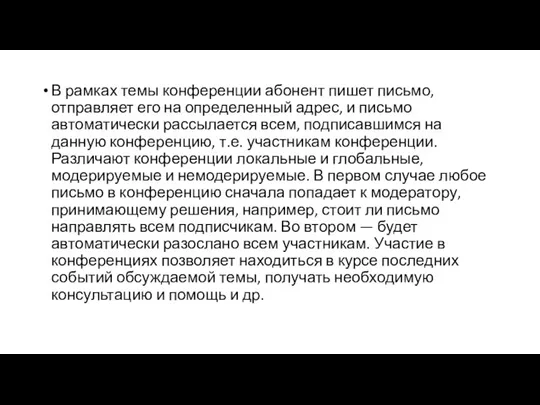 • В рамках темы конференции абонент пишет письмо, отправляет его на определенный адрес, и письмо автоматически рассылается всем, подписавшимся на данную конференцию, т.е. участникам конференции. Различают конференции локальные и глобальные, модерируемые и немодерируемые. В первом случае любое письмо в конференцию сначала попадает к модератору, принимающему решения, например, стоит ли письмо направлять всем подписчикам. Во втором — будет автоматически разослано всем участникам. Участие в конференциях позволяет находиться в курсе последних событий обсуждаемой темы, получать необходимую консультацию и помощь и др.